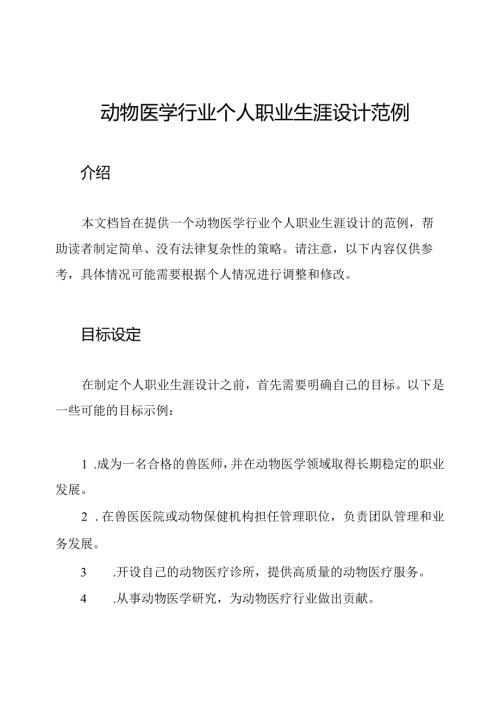 动物医学行业个人职业生涯设计范例

介绍

本文档旨在提供一个动物医学行业个人职业生涯设计的范例，帮助读者制定简单、没有法律复杂性的策略。请注意，以下内容仅供参考，具体情况可能需要根据个人情况进行调整和修改。

目标设定

在制定个人职业生涯设计之前，首先需要明确自己的目标。以下是一些可能的目标示例：

1 .成为一名合格的兽医师，并在动物医学领域取得长期稳定的职业发展。

2 .在兽医医院或动物保健机构担任管理职位，负责团队管理和业务发展。

3 .开设自己的动物医疗诊所，提供高质量的动物医疗服务。

4 .从事动物医学研究，为动物医疗行业做出贡献。